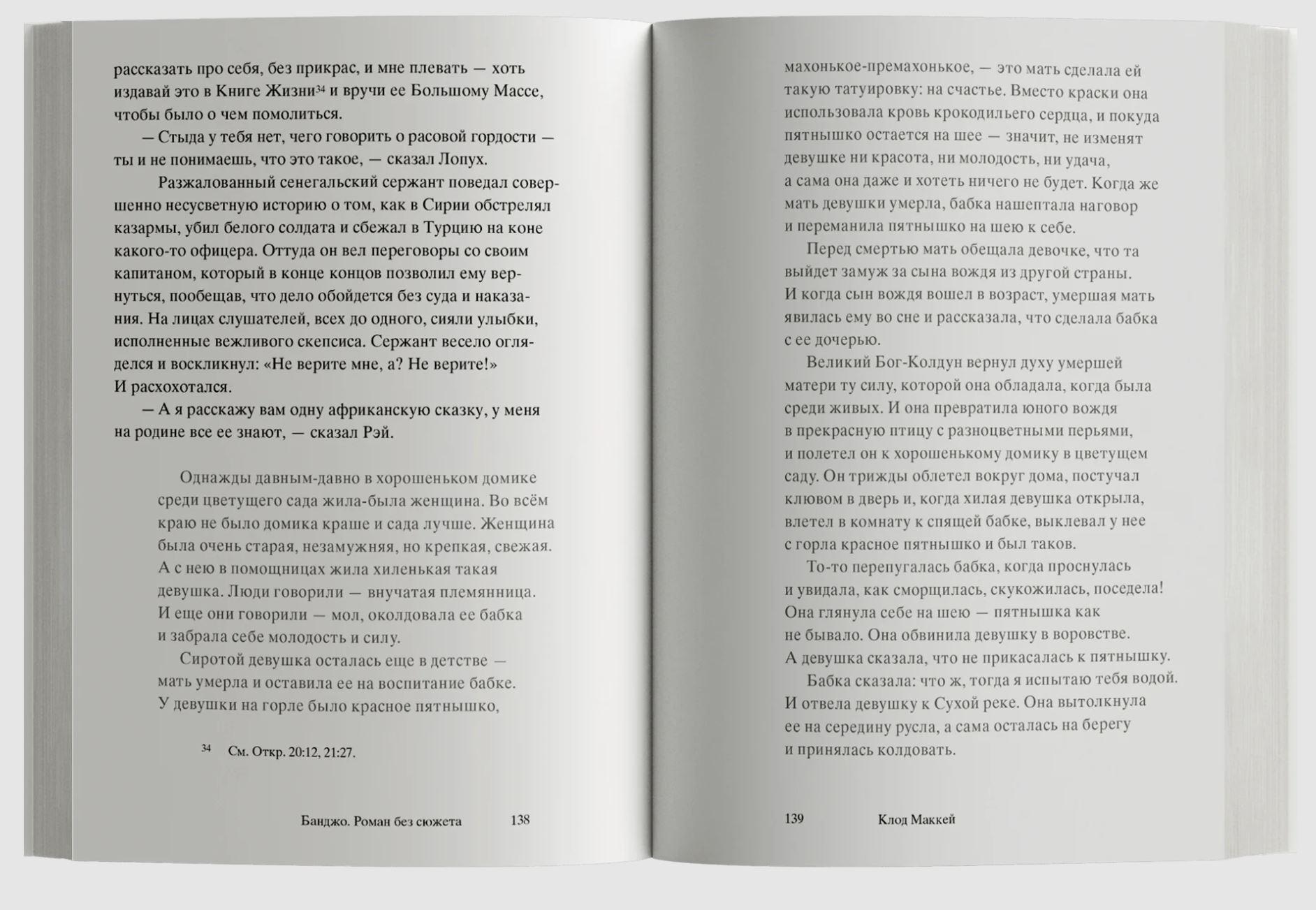 рассказать про себя, без прикрас, и мне плевать — хоть издавай это в Книге Жизни$^{34}$ и вручи ее Большому Массе, чтобы было о чем помолиться.

— Стыда у тебя нет, чего говорить о расовой гордости — ты и не понимаешь, что это такое, — сказал Лопух.

Разжалованный сенегальский сержант поведал совершенно несусветную историю о том, как в Сирии обстрелял казармы, убил белого солдата и сбежал в Турцию на коне какого-то офицера. Оттуда он вел переговоры со своим капитаном, который в конце концов позволил ему вернуться, пообещав, что дело обойдется без суда и наказания. На лицах слушателей, всех до одного, сияли улыбки, исполненные вежливого скепсиса. Сержант весело огляделся и воскликнул: «Не верите мне, а? Не верите!» И расхохотался.

— А я расскажу вам одну африканскую сказку, у меня на родине все ее знают, — сказал Рэй.

Однажды давным-давно в хорошеньком домике среди цветущего сада жила-была женщина. Во всём краю не было домика краше и сада лучше. Женщина была очень старая, незамужняя, но крепкая, свежая. А с нею в помощницах жила хиленькая такая девушка. Люди говорили — внучатая племянница. И еще они говорили — мол, околдовала ее бабка и забрала себе молодость и силу.

Сиротой девушка осталась еще в детстве — мать умерла и оставила ее на воспитание бабке. У девушки на горле было красное пятнышко,

$^{34}$ См. Откр. 20:12, 21:27.

Банджо. Роман без сюжета 138

махонькое-премахонькое, — это мать сделала ей такую татуировку: на счастье. Вместо краски она использовала кровь крокодильего сердца, и покуда пятнышко остается на шее — значит, не изменят девушке ни красота, ни молодость, ни удача, а сама она даже и хотеть ничего не будет. Когда же мать девушки умерла, бабка нашептала наговор и переманила пятнышко на шею к себе.

Перед смертью мать обещала девочке, что та выйдет замуж за сына вождя из другой страны. И когда сын вождя вошел в возраст, умершая мать явилась ему во сне и рассказала, что сделала бабка с ее дочерью.

Великий Бог-Колдун вернул духу умершей матери ту силу, которой она обладала, когда была среди живых. И она превратила юного вождя в прекрасную птицу с разноцветными перьями, и полетел он к хорошенькому домику в цветущем саду. Он трижды облетел вокруг дома, постучал клювом в дверь и, когда хилая девушка открыла, влетел в комнату к спящей бабке, выклевал у нее с горла красное пятнышко и был таков.

То-то перепугалась бабка, когда проснулась и увидала, как сморщилась, скукожилась, поседела! Она глянула себе на шею — пятнышка как не бывало. Она обвинила девушку в воровстве. А девушка сказала, что не прикасалась к пятнышку.

Бабка сказала: что ж, тогда я испытаю тебя водой. И отвела девушку к Сухой реке. Она вытолкнула ее на середину русла, а сама осталась на берегу и принялась колдовать.

139 Клод Маккей